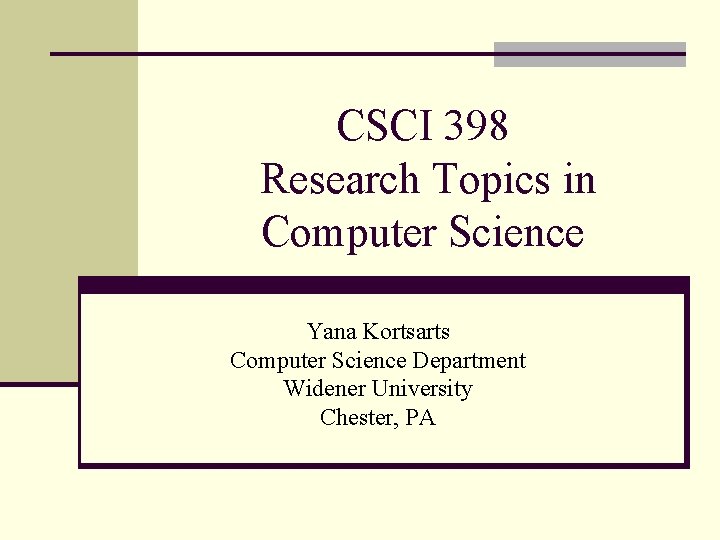 CSCI 398
Research Topics in Computer Science

Yana Kortsarts
Computer Science Department
Widener University
Chester, PA